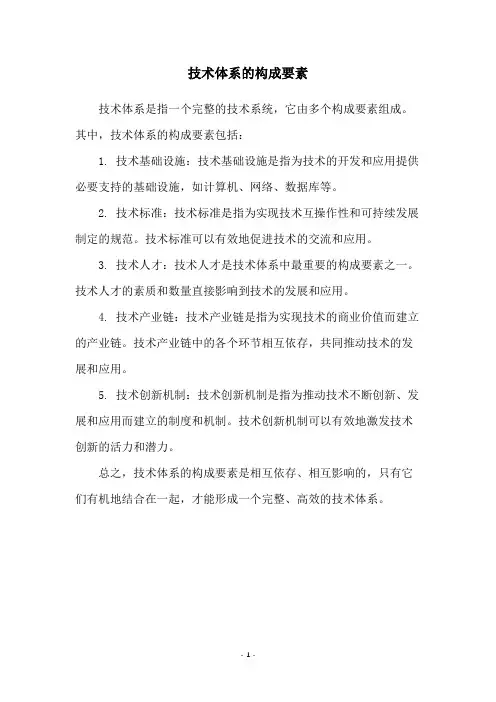 技术体系的构成要素

技术体系是指一个完整的技术系统，它由多个构成要素组成。其中，技术体系的构成要素包括：

1. 技术基础设施：技术基础设施是指为技术的开发和应用提供必要支持的基础设施，如计算机、网络、数据库等。

2. 技术标准：技术标准是指为实现技术互操作性和可持续发展制定的规范。技术标准可以有效地促进技术的交流和应用。

3. 技术人才：技术人才是技术体系中最重要的构成要素之一。技术人才的素质和数量直接影响到技术的发展和应用。

4. 技术产业链：技术产业链是指为实现技术的商业价值而建立的产业链。技术产业链中的各个环节相互依存，共同推动技术的发展和应用。

5. 技术创新机制：技术创新机制是指为推动技术不断创新、发展和应用而建立的制度和机制。技术创新机制可以有效地激发技术创新的活力和潜力。

总之，技术体系的构成要素是相互依存、相互影响的，只有它们有机地结合在一起，才能形成一个完整、高效的技术体系。

- 1 -